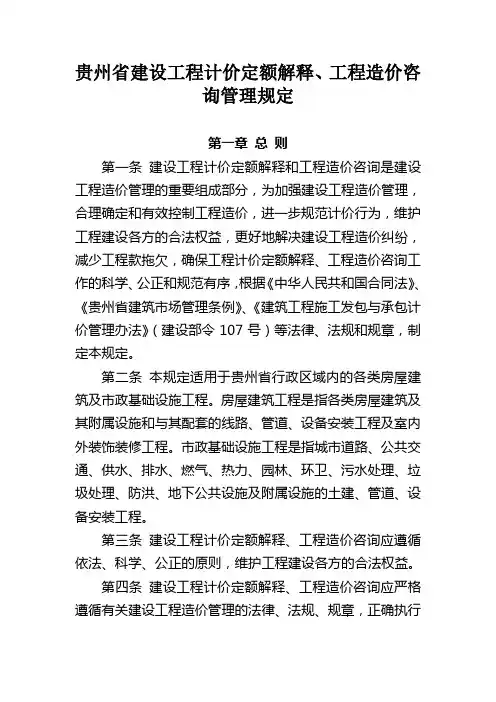 贵州省建设工程计价定额解释、工程造价咨询管理规定

第一章 总 则

第一条 建设工程计价定额解释和工程造价咨询是建设工程造价管理的重要组成部分，为加强建设工程造价管理，合理确定和有效控制工程造价，进一步规范计价行为，维护工程建设各方的合法权益，更好地解决建设工程造价纠纷，减少工程款拖欠，确保工程计价定额解释、工程造价咨询工作的科学、公正和规范有序，根据《中华人民共和国合同法》、《贵州省建筑市场管理条例》、《建筑工程施工发包与承包计价管理办法》（建设部令 107 号）等法律、法规和规章，制定本规定。

第二条 本规定适用于贵州省行政区域内的各类房屋建筑及市政基础设施工程。房屋建筑工程是指各类房屋建筑及其附属设施和与其配套的线路、管道、设备安装工程及室内外装饰装修工程。市政基础设施工程是指城市道路、公共交通、供水、排水、燃气、热力、园林、环卫、污水处理、垃圾处理、防洪、地下公共设施及附属设施的土建、管道、设备安装工程。

第三条 建设工程计价定额解释、工程造价咨询应遵循依法、科学、公正的原则，维护工程建设各方的合法权益。

第四条 建设工程计价定额解释、工程造价咨询应严格遵循有关建设工程造价管理的法律、法规、规章，正确执行